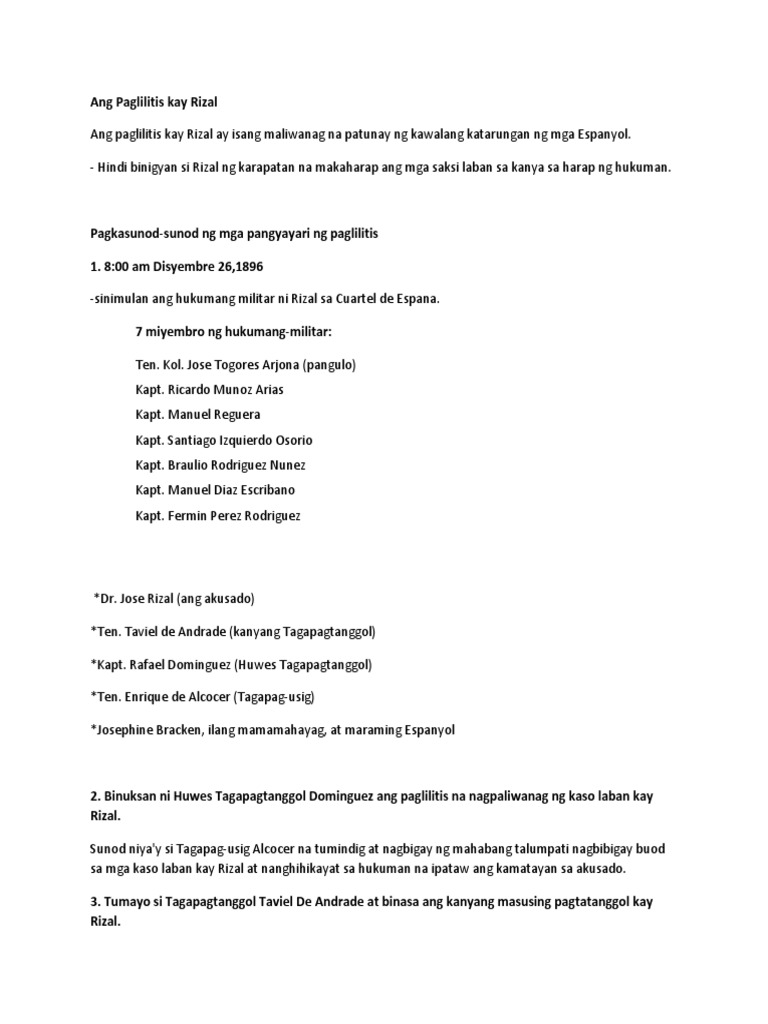 Ang Paglilitis kay Rizal

Ang paglilitis kay Rizal ay isang maliwanag na patunay ng kawalang katarungan ng mga Espanyol.

- Hindi binigyan si Rizal ng karapatan na makaharap ang mga saksi laban sa kanya sa harap ng hukuman.

Pagkasunod-sunod ng mga pangyayari ng paglilitis

1. 8:00 am Disyembre 26,1896

-sinimulan ang hukumang militar ni Rizal sa Cuartel de Espana.

7 miyembro ng hukumang-militar:

Ten. Kol. Jose Togores Arjona (pangulo)

Kapt. Ricardo Munoz Arias

Kapt. Manuel Reguera

Kapt. Santiago Izquierdo Osorio

Kapt. Braulio Rodriguez Nunez

Kapt. Manuel Diaz Escribano

Kapt. Fermin Perez Rodriguez

*Dr. Jose Rizal (ang akusado)

*Ten. Taviel de Andrade (kanyang Tagapagtanggol)

*Kapt. Rafael Dominguez (Huwes Tagapagtanggol)

*Ten. Enrique de Alcocer (Tagapag-usig)

*Josephine Bracken, ilang mamamahayag, at maraming Espanyol

2. Binuksan ni Huwes Tagapagtanggol Dominguez ang paglilitis na nagpaliwanag ng kaso laban kay Rizal.

Sunod niya'y si Tagapag-usig Alcocer na tumindig at nagbigay ng mahabang talumpati nagbibigay buod sa mga kaso laban kay Rizal at nanghihikayat sa hukuman na ipataw ang kamatayan sa akusado.

3. Tumayo si Tagapagtanggol Taviel De Andrade at binasa ang kanyang masusing pagtatanggol kay Rizal.